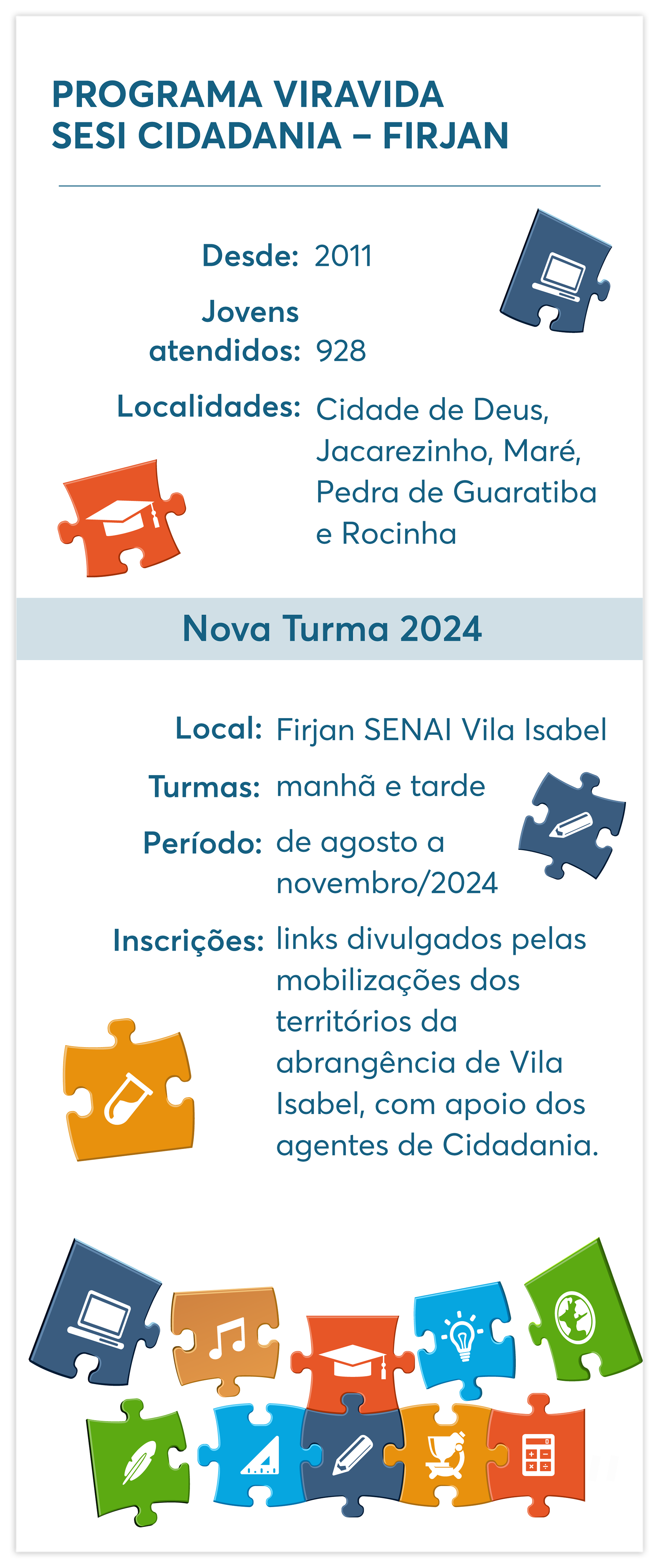 PROGRAMA VIRAVIDA SESI CIDADANIA – FIRJAN

Desde: 2011

Jovens atendidos: 928

Localidades: Cidade de Deus, Jacarezinho, Maré, Pedra de Guaratiba e Rocinha

Nova Turma 2024

Local: Firjan SENAI Vila Isabel

Turmas: manhã e tarde

Período: de agosto a novembro/2024

Inscrições: links divulgados pelas mobilizações dos territórios da abrangência de Vila Isabel, com apoio dos agentes de Cidadania.